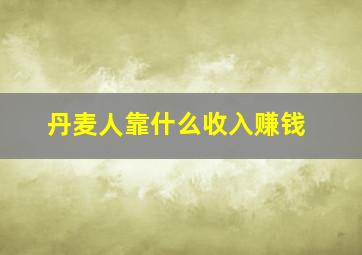 丹麦人靠什么收入赚钱